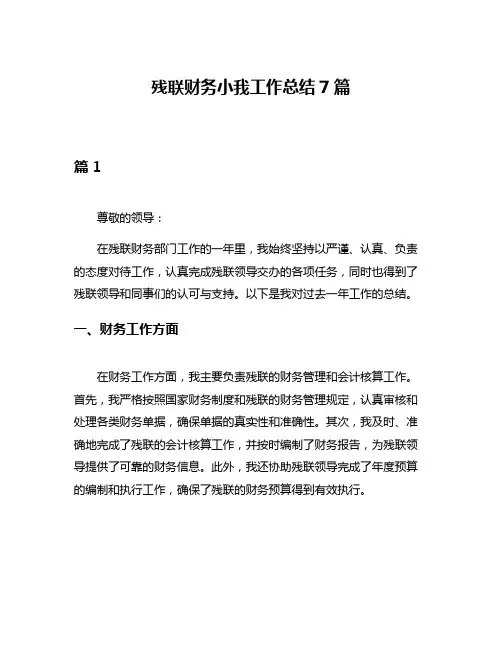 残联财务小我工作总结7篇

篇1

尊敬的领导：

在残联财务部门工作的一年里，我始终坚持以严谨、认真、负责的态度对待工作，认真完成残联领导交办的各项任务，同时也得到了残联领导和同事们的认可与支持。以下是我对过去一年工作的总结。

一、财务工作方面

在财务工作方面，我主要负责残联的财务管理和会计核算工作。首先，我严格按照国家财务制度和残联的财务管理规定，认真审核和处理各类财务单据，确保单据的真实性和准确性。其次，我及时、准确地完成了残联的会计核算工作，并按时编制了财务报告，为残联领导提供了可靠的财务信息。此外，我还协助残联领导完成了年度预算的编制和执行工作，确保了残联的财务预算得到有效执行。